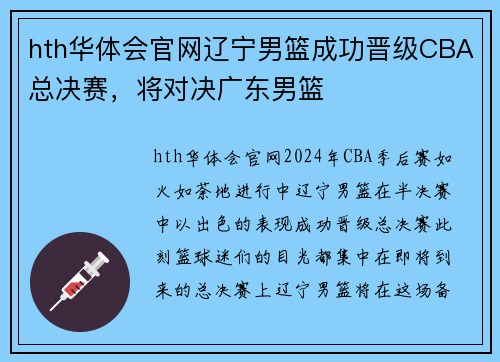 hth华体会官网辽宁男篮成功晋级CBA总决赛，将对决广东男篮

hth华体会官网2024年CBA季后赛如火如荼地进行中辽宁男篮在半决赛中以出色的表现成功晋级总决赛此刻篮球迷们的目光都集中在即将到来的总决赛上辽宁男篮将在这场备